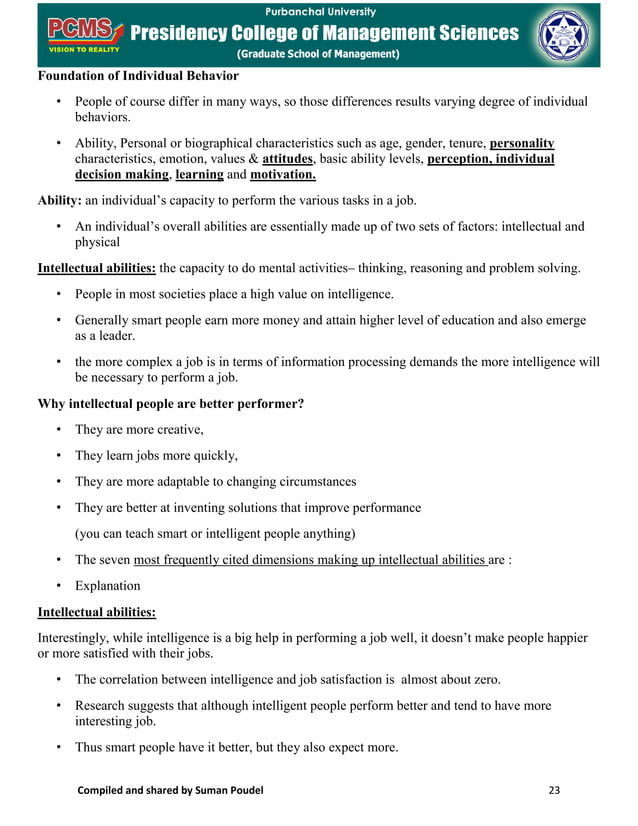 Purbanchal University
PCMS
VISION TO REALITY
Presidency College of Management Sciences
(Graduate School of Management)

Foundation of Individual Behavior

• People of course differ in many ways, so those differences results varying degree of individual behaviors.

• Ability, Personal or biographical characteristics such as age, gender, tenure, personality characteristics, emotion, values & attitudes, basic ability levels, perception, individual decision making, learning and motivation.

Ability: an individual's capacity to perform the various tasks in a job.

• An individual's overall abilities are essentially made up of two sets of factors: intellectual and physical

Intellectual abilities: the capacity to do mental activities– thinking, reasoning and problem solving.

• People in most societies place a high value on intelligence.

• Generally smart people earn more money and attain higher level of education and also emerge as a leader.

• the more complex a job is in terms of information processing demands the more intelligence will be necessary to perform a job.

Why intellectual people are better performer?

• They are more creative,

• They learn jobs more quickly,

• They are more adaptable to changing circumstances

• They are better at inventing solutions that improve performance

(you can teach smart or intelligent people anything)

• The seven most frequently cited dimensions making up intellectual abilities are :

• Explanation

Intellectual abilities:

Interestingly, while intelligence is a big help in performing a job well, it doesn't make people happier or more satisfied with their jobs.

• The correlation between intelligence and job satisfaction is almost about zero.

• Research suggests that although intelligent people perform better and tend to have more interesting job.

• Thus smart people have it better, but they also expect more.

Compiled and shared by Suman Poudel
23